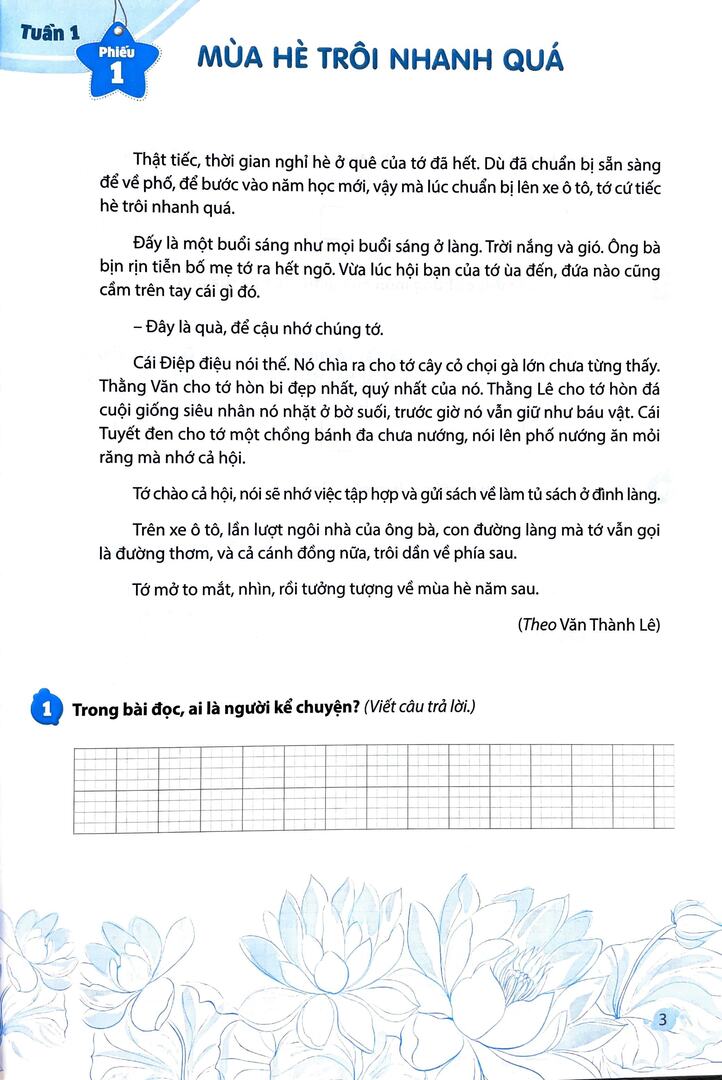 Tuần 1

Phiếu 1

MÙA HÈ TRÔI NHANH QUÁ

Thật tiếc, thời gian nghỉ hè ở quê của tớ đã hết. Dù đã chuẩn bị sẵn sàng để về phố, để bước vào năm học mới, vậy mà lúc chuẩn bị lên xe ô tô, tớ cứ tiếc hè trôi nhanh quá.

Đấy là một buổi sáng như mọi buổi sáng ở làng. Trời nắng và gió. Ông bà bịn rịn tiễn bố mẹ tớ ra hết ngõ. Vừa lúc hội bạn của tớ ùa đến, đứa nào cũng cầm trên tay cái gì đó.

– Đây là quà, để cậu nhớ chúng tớ.

Cái Điệp điệu nói thế. Nó chìa ra cho tớ cây cỏ chọi gà lớn chưa từng thấy. Thằng Văn cho tớ hòn bi đẹp nhất, quý nhất của nó. Thằng Lê cho tớ hòn đá cuội giống siêu nhân nó nhặt ở bờ suối, trước giờ nó vẫn giữ như báu vật. Cái Tuyết đen cho tớ một chồng bánh đa chưa nướng, nói lên phố nướng ăn mỏi răng mà nhớ cả hội.

Tớ chào cả hội, nói sẽ nhớ việc tập hợp và gửi sách về làm tủ sách ở đình làng.

Trên xe ô tô, lần lượt ngôi nhà của ông bà, con đường làng mà tớ vẫn gọi là đường thơm, và cả cánh đồng nữa, trôi dần về phía sau.

Tớ mở to mắt, nhìn, rồi tưởng tượng về mùa hè năm sau.

(Theo Văn Thành Lê)

1 Trong bài đọc, ai là người kể chuyện? (Viết câu trả lời.)

3